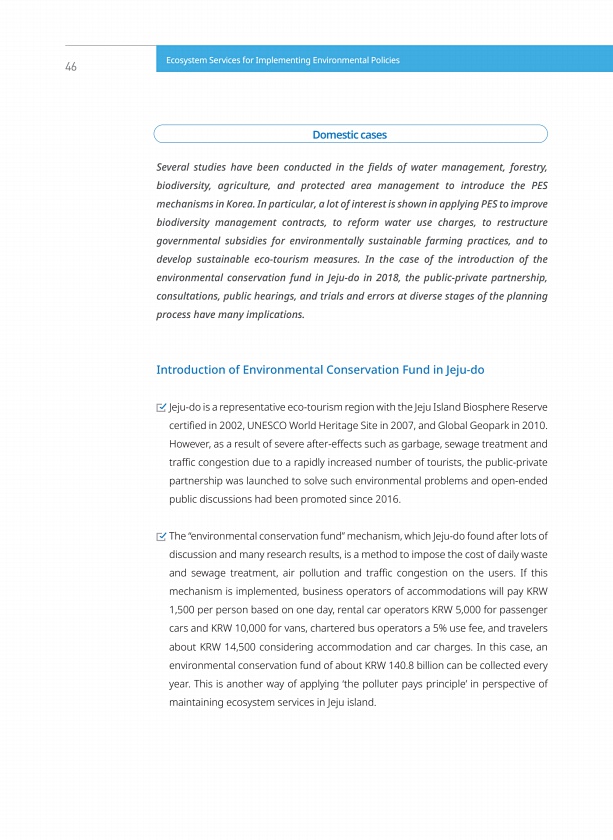 46

Ecosystem Services for Implementing Environmental Policies

Domestic cases

Several studies have been conducted in the fields of water management, forestry, biodiversity, agriculture, and protected area management to introduce the PES mechanisms in Korea. In particular, a lot of interest is shown in applying PES to improve biodiversity management contracts, to reform water use charges, to restructure governmental subsidies for environmentally sustainable farming practices, and to develop sustainable eco-tourism measures. In the case of the introduction of the environmental conservation fund in Jeju-do in 2018, the public-private partnership, consultations, public hearings, and trials and errors at diverse stages of the planning process have many implications.

Introduction of Environmental Conservation Fund in Jeju-do

Jeju-do is a representative eco-tourism region with the Jeju Island Biosphere Reserve certified in 2002, UNESCO World Heritage Site in 2007, and Global Geopark in 2010. However, as a result of severe after-effects such as garbage, sewage treatment and traffic congestion due to a rapidly increased number of tourists, the public-private partnership was launched to solve such environmental problems and open-ended public discussions had been promoted since 2016.

The "environmental conservation fund" mechanism, which Jeju-do found after lots of discussion and many research results, is a method to impose the cost of daily waste and sewage treatment, air pollution and traffic congestion on the users. If this mechanism is implemented, business operators of accommodations will pay KRW 1,500 per person based on one day, rental car operators KRW 5,000 for passenger cars and KRW 10,000 for vans, chartered bus operators a 5% use fee, and travelers about KRW 14,500 considering accommodation and car charges. In this case, an environmental conservation fund of about KRW 140.8 billion can be collected every year. This is another way of applying 'the polluter pays principle' in perspective of maintaining ecosystem services in Jeju island.